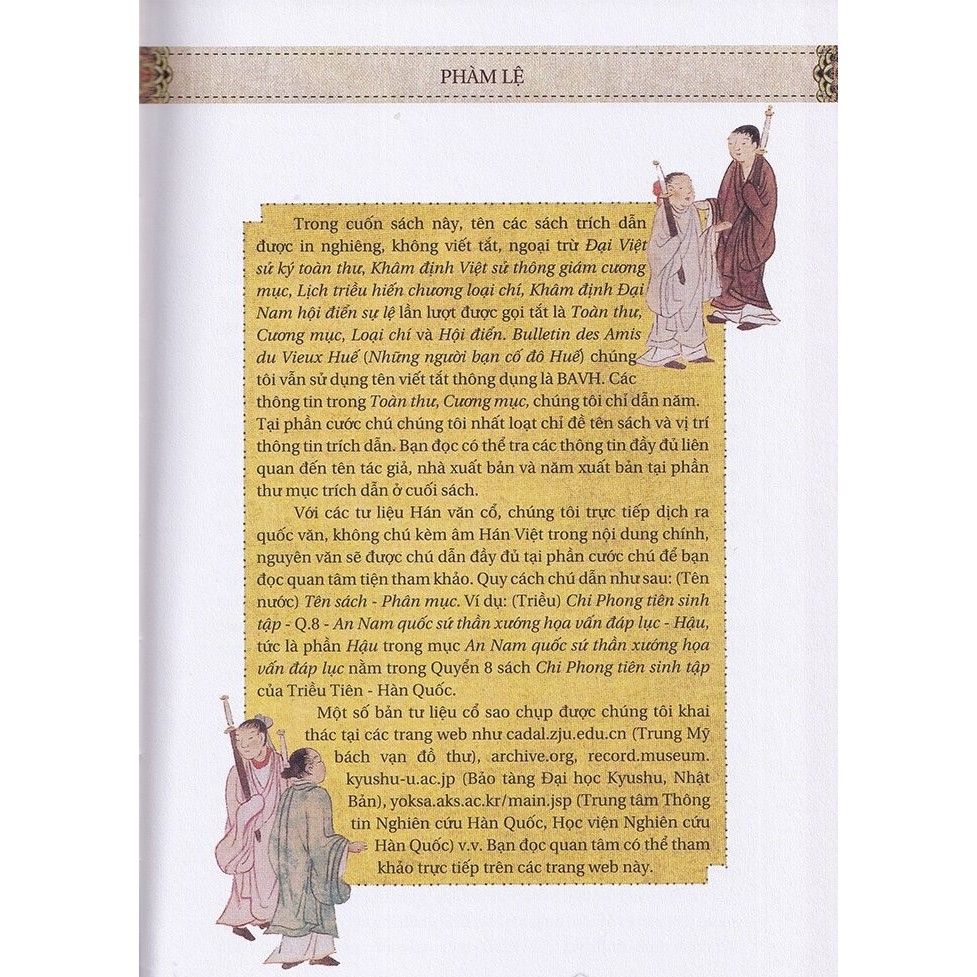 PHÀM LỆ

Trong cuốn sách này, tên các sách trích dẫn được in nghiêng, không viết tắt, ngoại trừ Đại Việt sử ký toàn thư, Khâm định Việt sử thông giám cương mục, Lịch triều hiến chương loại chí, Khâm định Đại Nam hội điển sự lệ lần lượt được gọi tắt là Toàn thư, Cương mục, Loại chí và Hội điển. Bulletin des Amis du Vieux Huế (Những người bạn cố đô Huế) chúng tôi vẫn sử dụng tên viết tắt thông dụng là BAVH. Các thông tin trong Toàn thư, Cương mục, chúng tôi chỉ dẫn năm. Tại phần cước chú chúng tôi nhất loạt chỉ đề tên sách và vị trí thông tin trích dẫn. Bạn đọc có thể tra các thông tin đầy đủ liên quan đến tên tác giả, nhà xuất bản và năm xuất bản tại phần thư mục trích dẫn ở cuối sách.

Với các tư liệu Hán văn cổ, chúng tôi trực tiếp dịch ra quốc văn, không chú kèm âm Hán Việt trong nội dung chính, nguyên văn sẽ được chú dẫn đầy đủ tại phần cước chú để bạn đọc quan tâm tiện tham khảo. Quy cách chú dẫn như sau: (Tên nước) Tên sách - Phân mục. Ví dụ: (Triều) Chi Phong tiên sinh tập - Q.8 - An Nam quốc sứ thần xướng họa vấn đáp lục - Hậu, tức là phần Hậu trong mục An Nam quốc sứ thần xướng họa vấn đáp lục nằm trong Quyển 8 sách Chi Phong tiên sinh tập của Triều Tiên - Hàn Quốc.

Một số bản tư liệu cổ sao chụp được chúng tôi khai thác tại các trang web như cadal.zju.edu.cn (Trung Mỹ bách vạn đồ thư), archive.org, record.museum.kyushu-u.ac.jp (Bảo tàng Đại học Kyushu, Nhật Bản), yoksa.aks.ac.kr/main.jsp (Trung tâm Thông tin Nghiên cứu Hàn Quốc, Học viện Nghiên cứu Hàn Quốc) v.v. Bạn đọc quan tâm có thể tham khảo trực tiếp trên các trang web này.